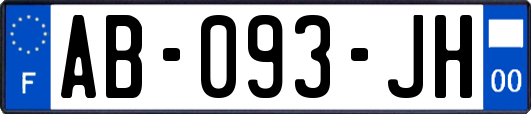 F

AB-093-JH

00